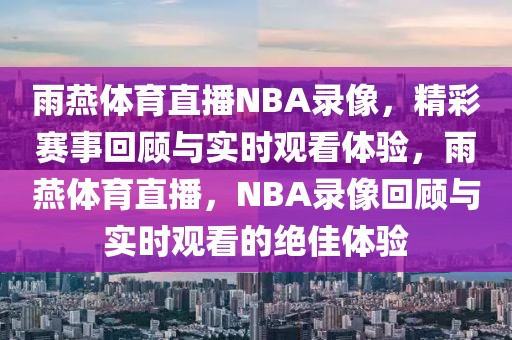 雨燕体育直播NBA录像，精彩赛事回顾与实时观看体验，雨燕体育直播，NBA录像回顾与实时观看的绝佳体验